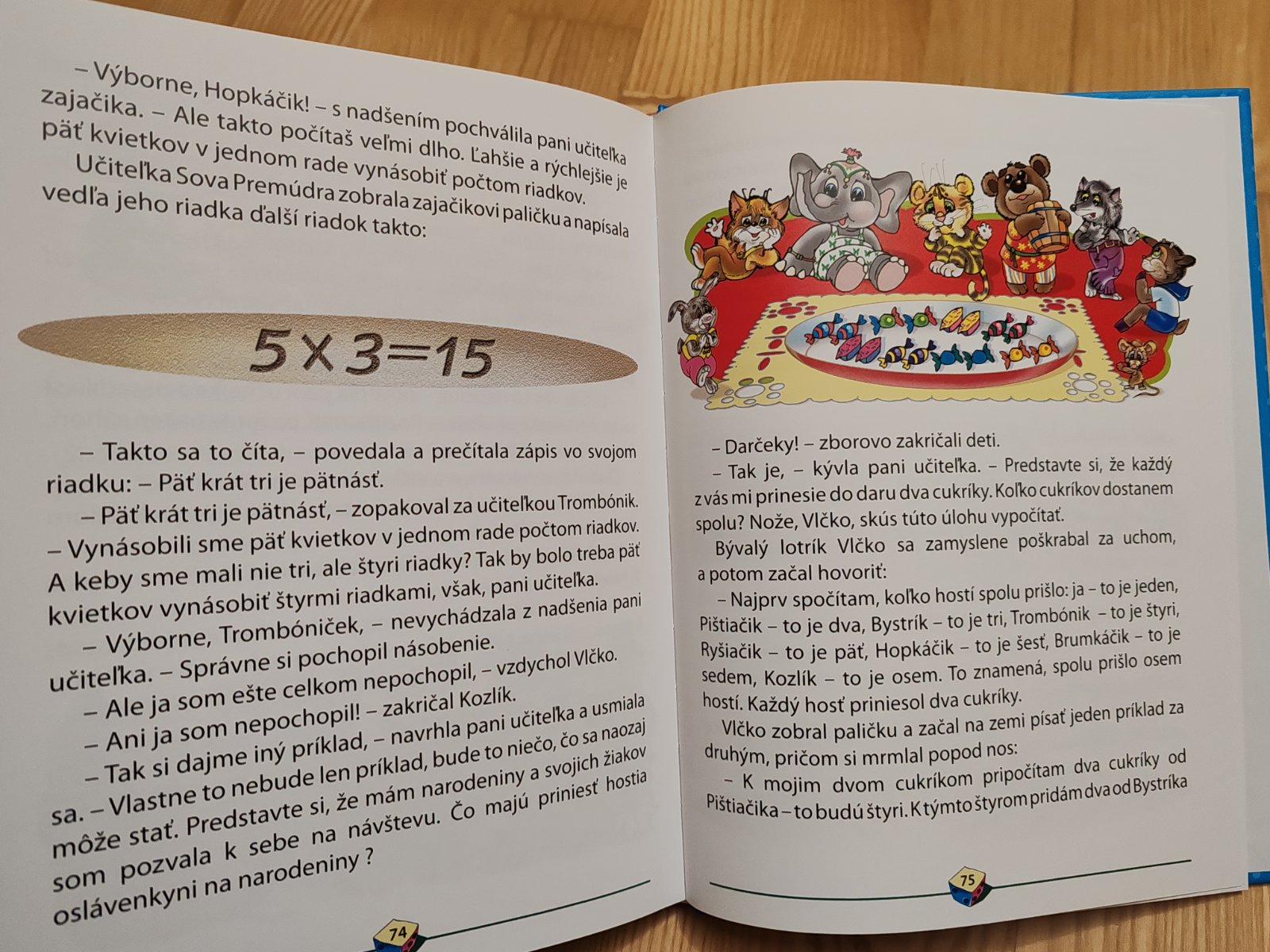 – Výborne, Hopkáčik! – s nadšením pochválila pani učiteľka zajačika. – Ale takto počítaš veľmi dlho. Ľahšie a rýchlejšie je päť kvietkov v jednom rade vynásobiť počtom riadkov.

Učiteľka Sova Premúdra zobrala zajačikovi paličku a napísala vedľa jeho riadka ďalší riadok takto:

$5 \times 3 = 15$

– Takto sa to číta, – povedala a prečítala zápis vo svojom riadku: – Päť krát tri je pätnásť.

– Päť krát tri je pätnásť, – zopakoval za učiteľkou Trombónik.

– Vynásobili sme päť kvietkov v jednom rade počtom riadkov. A keby sme mali nie tri, ale štyri riadky? Tak by bolo treba päť kvietkov vynásobiť štyrmi riadkami, však, pani učiteľka.

– Výborne, Trombóniček, – nevychádzala z nadšenia pani učiteľka. – Správne si pochopil násobenie.

– Ale ja som ešte celkom nepochopil, – vzdychol Vlčko.

– Ani ja som nepochopil! – zakričal Kozlík.

– Tak si dajme iný príklad, – navrhla pani učiteľka a usmiala sa. – Vlastne to nebude len príklad, bude to niečo, čo sa naozaj môže stať. Predstavte si, že mám narodeniny a svojich žiakov som pozvala k sebe na návštevu. Čo majú priniesť hostia oslávenkyni na narodeniny ?

74

– Darčeky! – zborovo zakričali deti.

– Tak je, – kývla pani učiteľka. – Predstavte si, že každý z vás mi prinesie do daru dva cukríky. Koľko cukríkov dostanem spolu? Nože, Vlčko, skús túto úlohu vypočítať.

Bývalý lotrík Vlčko sa zamyslene poškrabal za uchom, a potom začal hovoriť:

– Najprv spočítam, koľko hostí spolu prišlo: ja – to je jeden, Pištiačik – to je dva, Bystrík – to je tri, Trombónik – to je štyri, Ryšiačik – to je päť, Hopkáčik – to je šesť, Brumkáčik – to je sedem, Kozlík – to je osem. To znamená, spolu prišlo osem hostí. Každý hosť priniesol dva cukríky.

Vlčko zobral paličku a začal na zemi písať jeden príklad za druhým, pričom si mrmlal popod nos:

– K mojim dvom cukríkom pripočítam dva cukríky od Pištiačika – to budú štyri. K týmto štyrom pridám dva od Bystríka

75